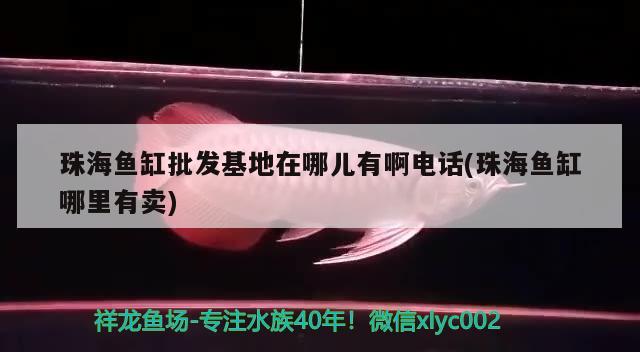 珠海鱼缸批发基地在哪儿有啊电话(珠海鱼缸哪里有卖)

祥龙鱼场-专注水族40年！微信xlyc002